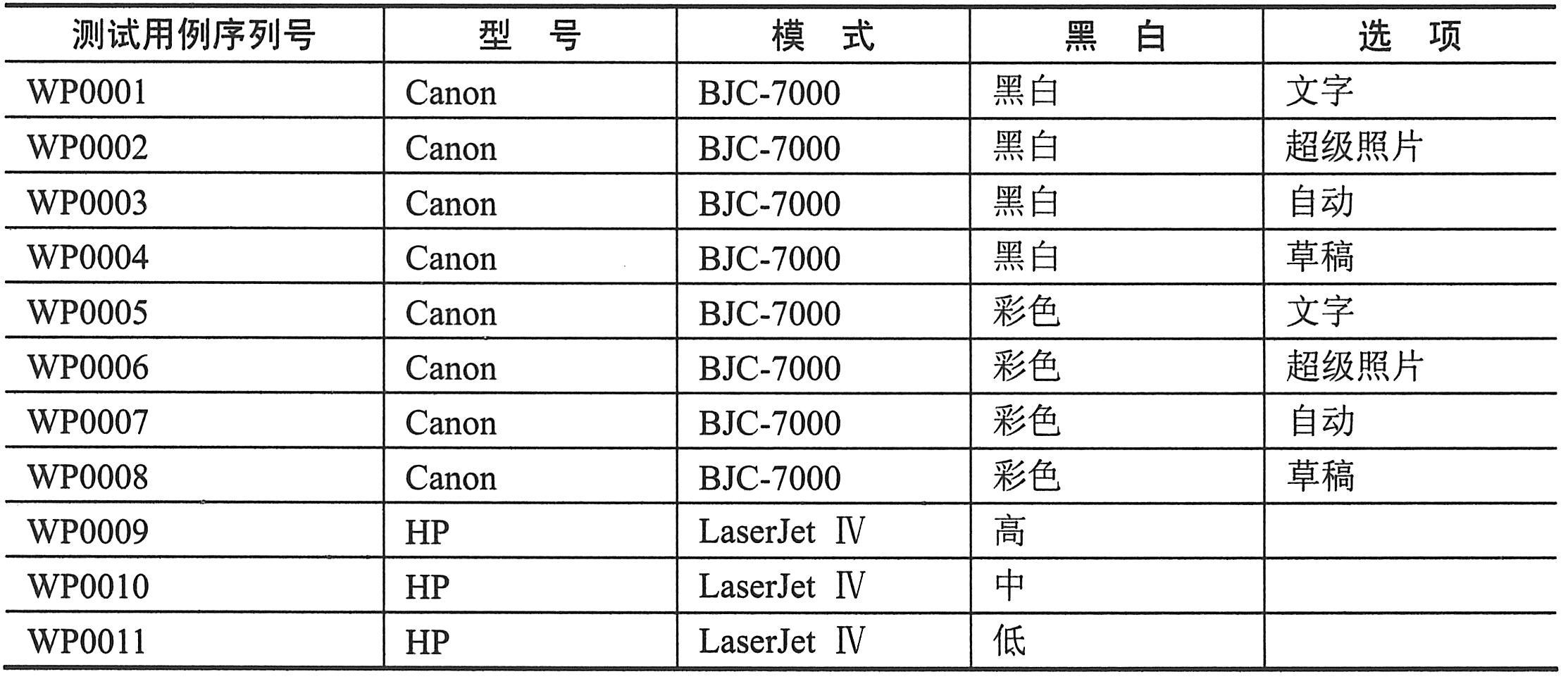 | 测试用例序列号 | 型 号 | 模 式 | 黑 白 | 选 项 |
|---|---|---|---|---|
| WP0001 | Canon | BJC-7000 | 黑白 | 文字 |
| WP0002 | Canon | BJC-7000 | 黑白 | 超级照片 |
| WP0003 | Canon | BJC-7000 | 黑白 | 自动 |
| WP0004 | Canon | BJC-7000 | 黑白 | 草稿 |
| WP0005 | Canon | BJC-7000 | 彩色 | 文字 |
| WP0006 | Canon | BJC-7000 | 彩色 | 超级照片 |
| WP0007 | Canon | BJC-7000 | 彩色 | 自动 |
| WP0008 | Canon | BJC-7000 | 彩色 | 草稿 |
| WP0009 | HP | LaserJet Ⅳ | 高 | |
| WP0010 | HP | LaserJet Ⅳ | 中 | |
| WP0011 | HP | LaserJet Ⅳ | 低 | |